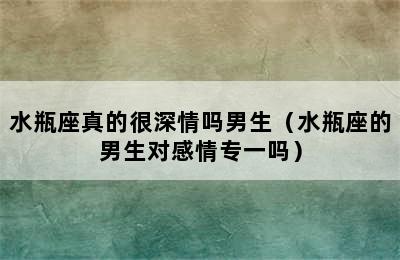 水瓶座真的很深情吗男生（水瓶座的男生对感情专一吗）